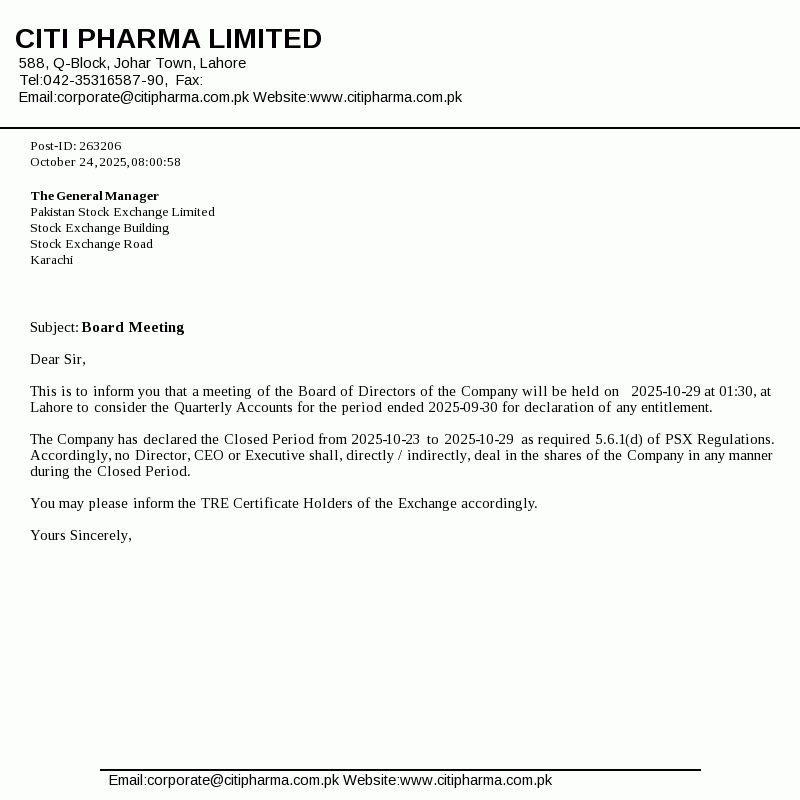 CITI PHARMA LIMITED
588, Q-Block, Johar Town, Lahore
Tel:042-35316587-90, Fax:
Email:corporate@citipharma.com.pk Website:www.citipharma.com.pk

Post-ID: 263206
October 24, 2025, 08:00:58

The General Manager
Pakistan Stock Exchange Limited
Stock Exchange Building
Stock Exchange Road
Karachi

Subject: Board Meeting

Dear Sir,

This is to inform you that a meeting of the Board of Directors of the Company will be held on 2025-10-29 at 01:30, at Lahore to consider the Quarterly Accounts for the period ended 2025-09-30 for declaration of any entitlement.

The Company has declared the Closed Period from 2025-10-23 to 2025-10-29 as required 5.6.1(d) of PSX Regulations. Accordingly, no Director, CEO or Executive shall, directly / indirectly, deal in the shares of the Company in any manner during the Closed Period.

You may please inform the TRE Certificate Holders of the Exchange accordingly.

Yours Sincerely,

Email:corporate@citipharma.com.pk Website:www.citipharma.com.pk